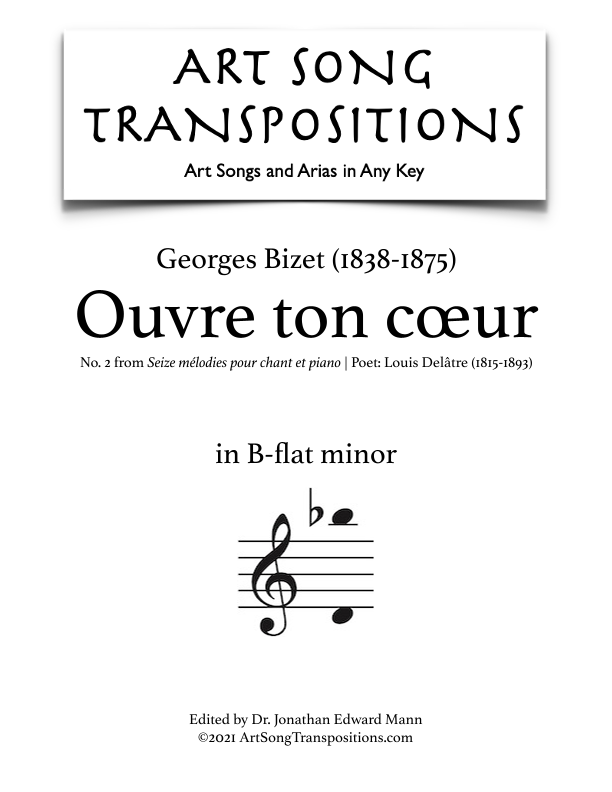 ART SONG TRANSPOSITIONS

Art Songs and Arias in Any Key

Georges Bizet (1838-1875)

Ouvre ton cœur

No. 2 from Seize mélodies pour chant et piano | Poet: Louis Delâtre (1815-1893)

in B-flat minor

Edited by Dr. Jonathan Edward Mann
©2021 ArtSongTranspositions.com